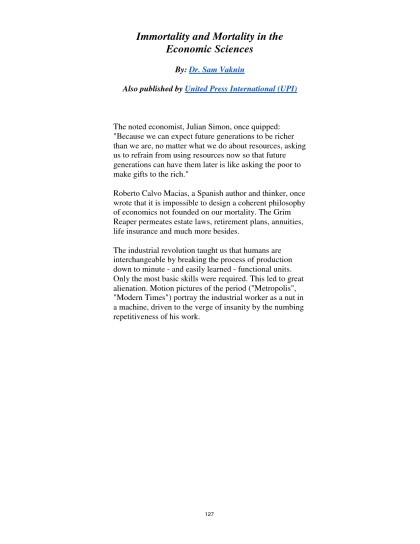 Immortality and Mortality in the Economic Sciences

By: Dr. Sam Vaknin

Also published by United Press International (UPI)

The noted economist, Julian Simon, once quipped: "Because we can expect future generations to be richer than we are, no matter what we do about resources, asking us to refrain from using resources now so that future generations can have them later is like asking the poor to make gifts to the rich."

Roberto Calvo Macias, a Spanish author and thinker, once wrote that it is impossible to design a coherent philosophy of economics not founded on our mortality. The Grim Reaper permeates estate laws, retirement plans, annuities, life insurance and much more besides.

The industrial revolution taught us that humans are interchangeable by breaking the process of production down to minute - and easily learned - functional units. Only the most basic skills were required. This led to great alienation. Motion pictures of the period ("Metropolis", "Modern Times") portray the industrial worker as a nut in a machine, driven to the verge of insanity by the numbing repetitiveness of his work.

127